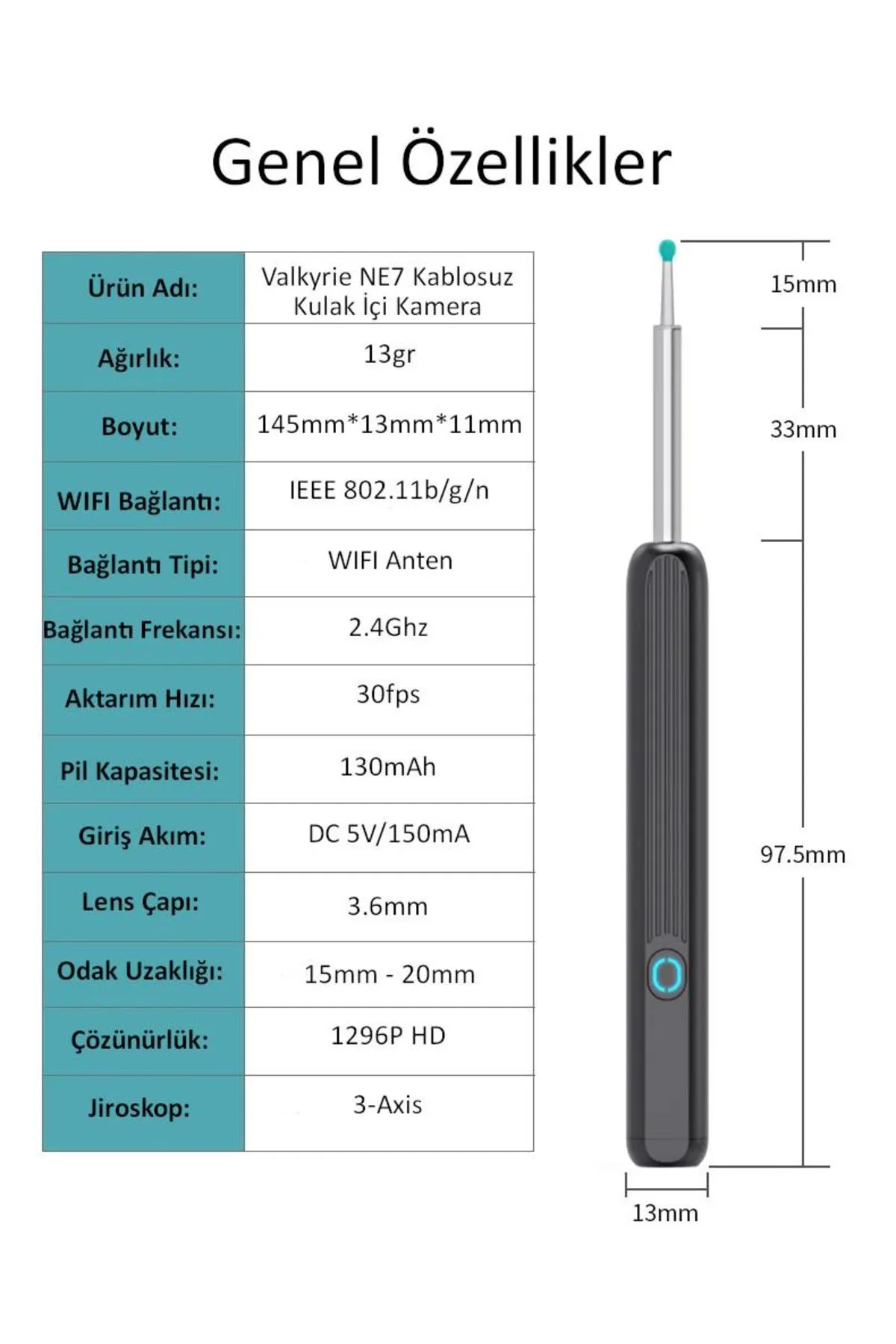 Genel Özellikler

| Ürün Adı: | Valkyrie NE7 Kablosuz Kulak İçi Kamera |
|---|---|
| Ağırlık: | 13gr |
| Boyut: | 145mm*13mm*11mm |
| WIFI Bağlantı: | IEEE 802.11b/g/n |
| Bağlantı Tipi: | WIFI Anten |
| Bağlantı Frekansı: | 2.4Ghz |
| Aktarım Hızı: | 30fps |
| Pil Kapasitesi: | 130mAh |
| Giriş Akım: | DC 5V/150mA |
| Lens Çapı: | 3.6mm |
| Odak Uzaklığı: | 15mm - 20mm |
| Çözünürlük: | 1296P HD |
| Jiroskop: | 3-Axis |

15mm
33mm
97.5mm
13mm